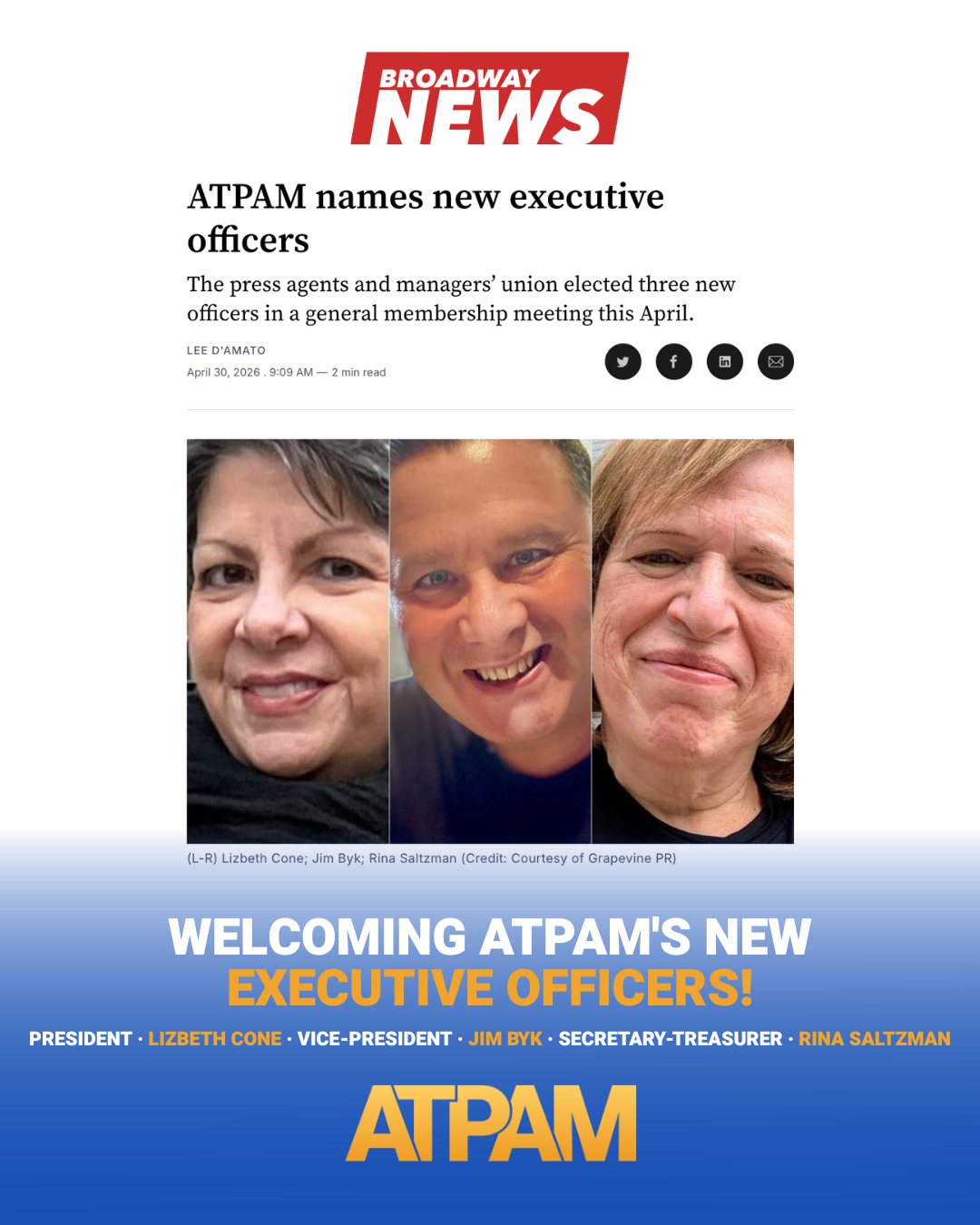 BROADWAY NEWS

ATPAM names new executive officers

The press agents and managers' union elected three new officers in a general membership meeting this April.

LEE D'AMATO

April 30, 2026 . 9:09 AM — 2 min read

(L-R) Lizbeth Cone; Jim Byk; Rina Saltzman (Credit: Courtesy of Grapevine PR)

WELCOMING ATPAM'S NEW EXECUTIVE OFFICERS!

PRESIDENT · LIZBETH CONE · VICE-PRESIDENT · JIM BYK · SECRETARY-TREASURER · RINA SALTZMAN

ATPAM